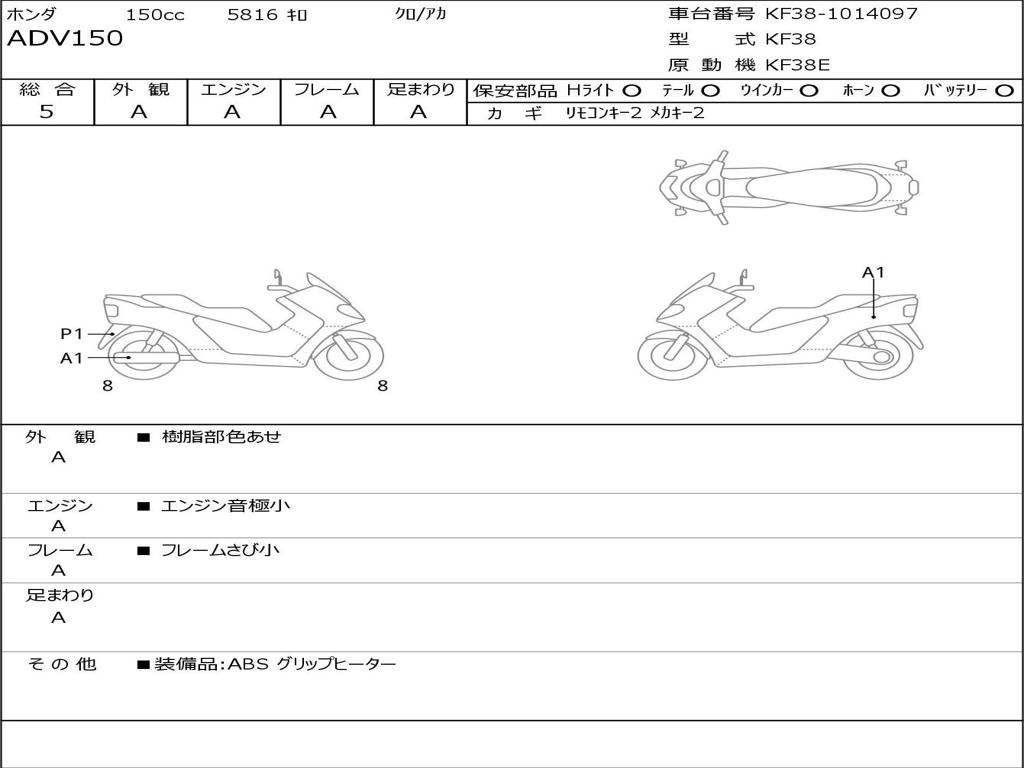 ホンダ 150cc 5816 ｷﾛ ｸﾛ/ｱｶ
ADV150

車台番号 KF38-1014097
型 式 KF38
原 動 機 KF38E

| 総 合 | 外 観 | エンジン | フレーム | 足まわり |
|---|---|---|---|---|
| 5 | A | A | A | A |

保安部品 Hﾗｲﾄ ○ ﾃｰﾙ ○ ｳｲﾝｶｰ ○ ﾎｰﾝ ○ ﾊﾞｯﾃﾘｰ ○
カ ギ ﾘﾓｺﾝｷｰ2 ﾒｶｷｰ2

P1
A1
8
8
A1

外 観
A
■ 樹脂部色あせ

エンジン
A
■ エンジン音極小

フレーム
A
■ フレームさび小

足まわり
A

そ の 他
■ 装備品:ABS グリップヒーター